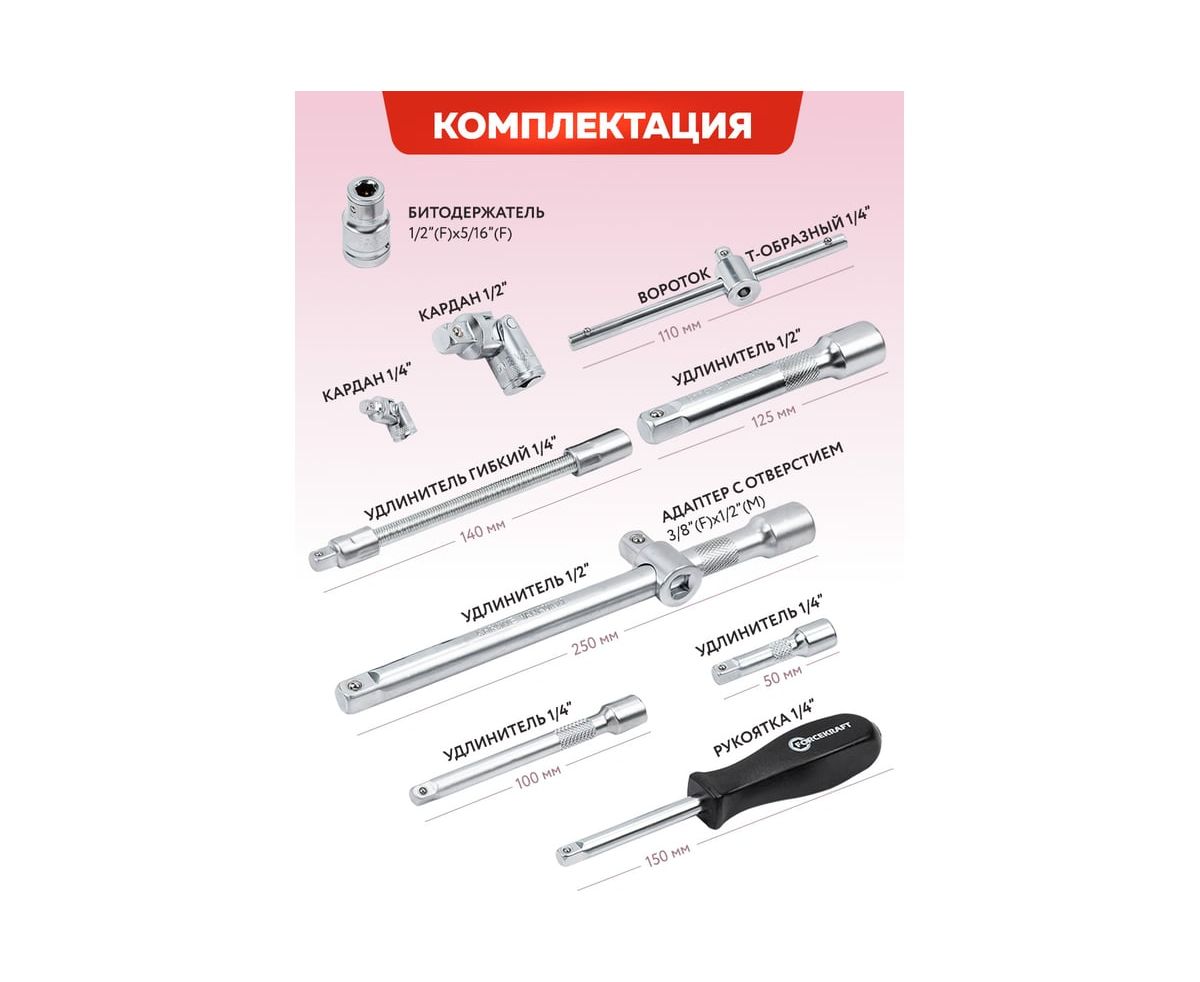 КОМПЛЕКТАЦИЯ

БИТОДЕРЖАТЕЛЬ
1/2"(F)x5/16"(F)

ВОРОТОК Т-ОБРАЗНЫЙ 1/4"
110 мм

КАРДАН 1/2"

КАРДАН 1/4"

УДЛИНИТЕЛЬ 1/2"
125 мм

УДЛИНИТЕЛЬ ГИБКИЙ 1/4"
140 мм

АДАПТЕР С ОТВЕРСТИЕМ
3/8"(F)x1/2"(M)

УДЛИНИТЕЛЬ 1/2"
250 мм

УДЛИНИТЕЛЬ 1/4"
50 мм

УДЛИНИТЕЛЬ 1/4"
100 мм

РУКОЯТКА 1/4"
FORCEKRAFT
150 мм